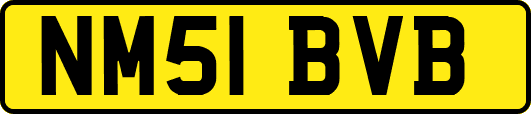 NM51 BVB